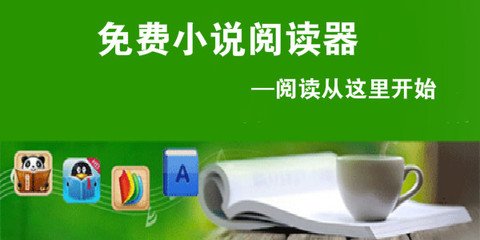 免费小说阅读器

—阅读从这里开始

A